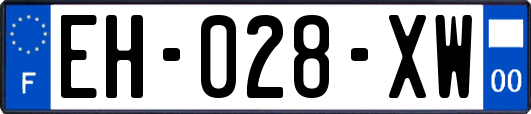 F

EH-028-XW

00